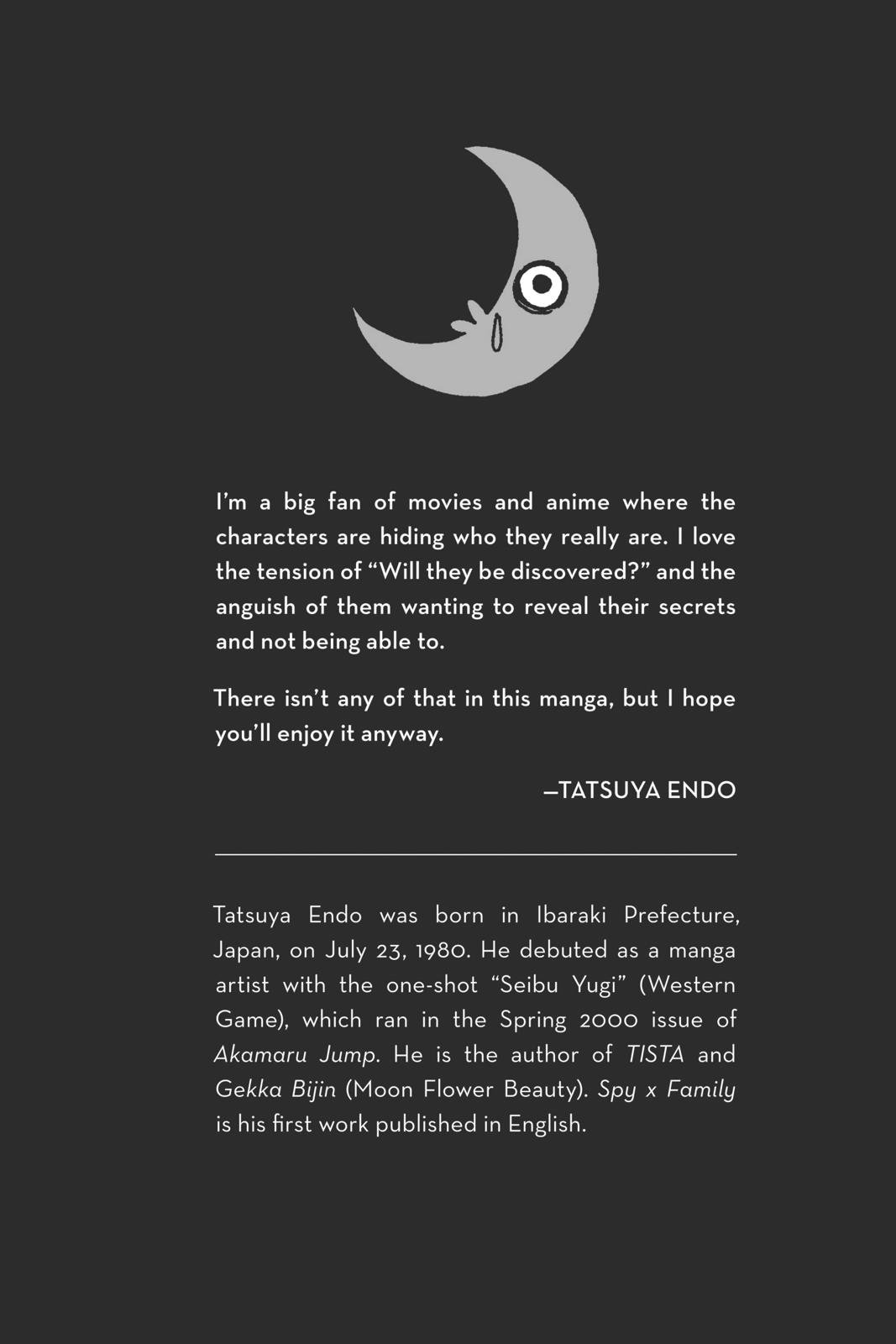 I'm a big fan of movies and anime where the characters are hiding who they really are. I love the tension of "Will they be discovered?" and the anguish of them wanting to reveal their secrets and not being able to.

There isn't any of that in this manga, but I hope you'll enjoy it anyway.

—TATSUYA ENDO

Tatsuya Endo was born in Ibaraki Prefecture, Japan, on July 23, 1980. He debuted as a manga artist with the one-shot "Seibu Yugi" (Western Game), which ran in the Spring 2000 issue of Akamaru Jump. He is the author of TISTA and Gekka Bijin (Moon Flower Beauty). Spy x Family is his first work published in English.